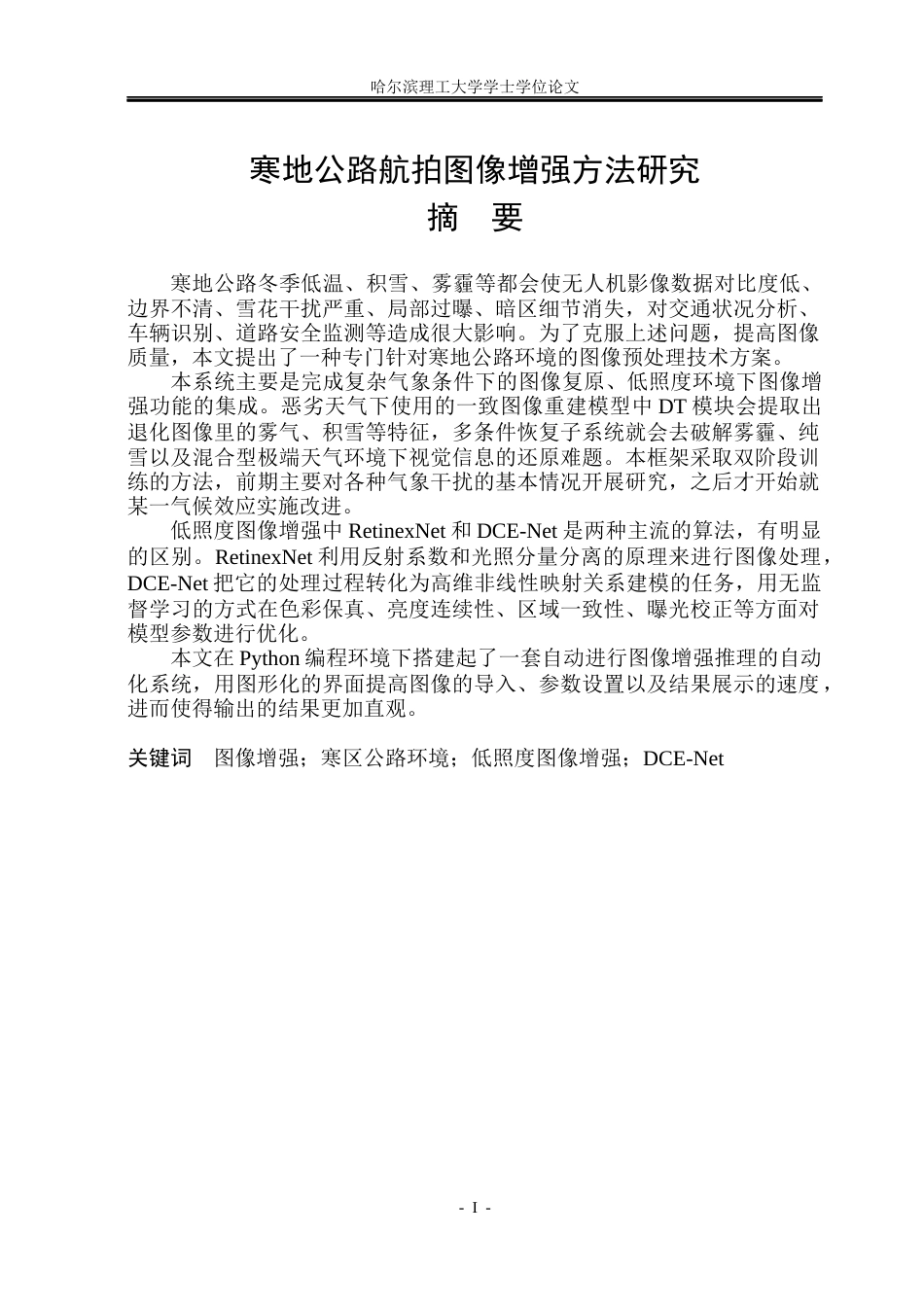 哈尔滨理工大学学士学位论文

寒地公路航拍图像增强方法研究

摘 要

寒地公路冬季低温、积雪、雾霾等都会使无人机影像数据对比度低、边界不清、雪花干扰严重、局部过曝、暗区细节消失，对交通状况分析、车辆识别、道路安全监测等造成很大影响。为了克服上述问题，提高图像质量，本文提出了一种专门针对寒地公路环境的图像预处理技术方案。

本系统主要是完成复杂气象条件下的图像复原、低照度环境下图像增强功能的集成。恶劣天气下使用的一致图像重建模型中DT模块会提取出退化图像里的雾气、积雪等特征，多条件恢复子系统就会去破解雾霾、纯雪以及混合型极端天气环境下视觉信息的还原难题。本框架采取双阶段训练的方法，前期主要对各种气象干扰的基本情况开展研究，之后才开始就某一气候效应实施改进。

低照度图像增强中RetinexNet和DCE-Net是两种主流的算法，有明显的区别。RetinexNet利用反射系数和光照分量分离的原理来进行图像处理，DCE-Net把它的处理过程转化为高维非线性映射关系建模的任务，用无监督学习的方式在色彩保真、亮度连续性、区域一致性、曝光校正等方面对模型参数进行优化。

本文在Python编程环境下搭建起了一套自动进行图像增强推理的自动化系统，用图形化的界面提高图像的导入、参数设置以及结果展示的速度，进而使得输出的结果更加直观。

关键词 图像增强；寒区公路环境；低照度图像增强；DCE-Net

- I -